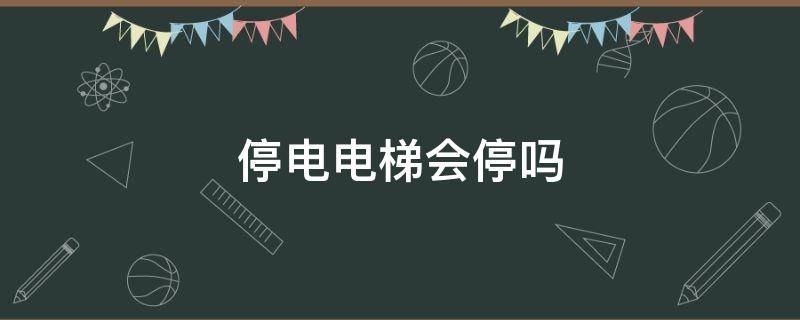 停电电梯会停吗